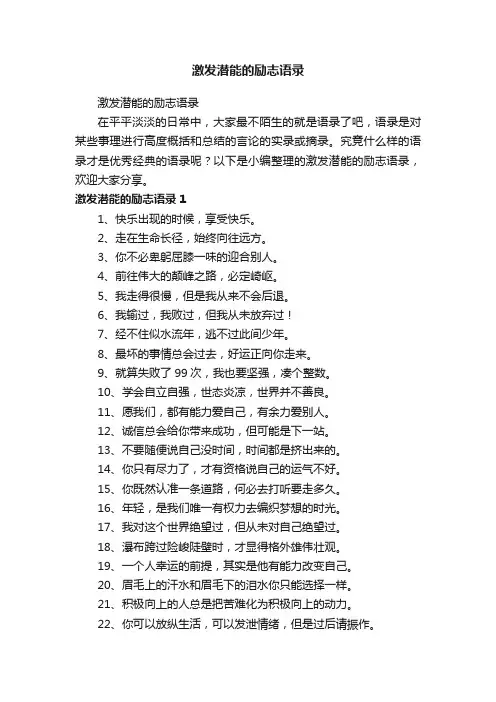 激发潜能的励志语录

激发潜能的励志语录

在平平淡淡的日常中，大家最不陌生的就是语录了吧，语录是对某些事理进行高度概括和总结的言论的实录或摘录。究竟什么样的语录才是优秀经典的语录呢？以下是小编整理的激发潜能的励志语录，欢迎大家分享。

激发潜能的励志语录 1

1、快乐出现的时候，享受快乐。

2、走在生命长径，始终向往远方。

3、你不必卑躬屈膝一味的迎合别人。

4、前往伟大的颠峰之路，必定崎岖。

5、我走得很慢，但是我从来不会后退。

6、我输过，我败过，但我从未放弃过！

7、经不住似水流年，逃不过此间少年。

8、最坏的事情总会过去，好运正向你走来。

9、就算失败了 99 次，我也要坚强，凑个整数。

10、学会自立自强，世态炎凉，世界并不善良。

11、愿我们，都有能力爱自己，有余力爱别人。

12、诚信总会给你带来成功，但可能是下一站。

13、不要随便说自己没时间，时间都是挤出来的。

14、你只有尽力了，才有资格说自己的运气不好。

15、你既然认准一条道路，何必去打听要走多久。

16、年轻，是我们唯一有权力去编织梦想的时光。

17、我对这个世界绝望过，但从未对自己绝望过。

18、瀑布跨过险峻陡壁时，才显得格外雄伟壮观。

19、一个人幸运的前提，其实是他有能力改变自己。

20、眉毛上的汗水和眉毛下的泪水你只能选择一样。

21、积极向上的人总是把苦难化为积极向上的动力。

22、你可以放纵生活，可以发泄情绪，但是过后请振作。